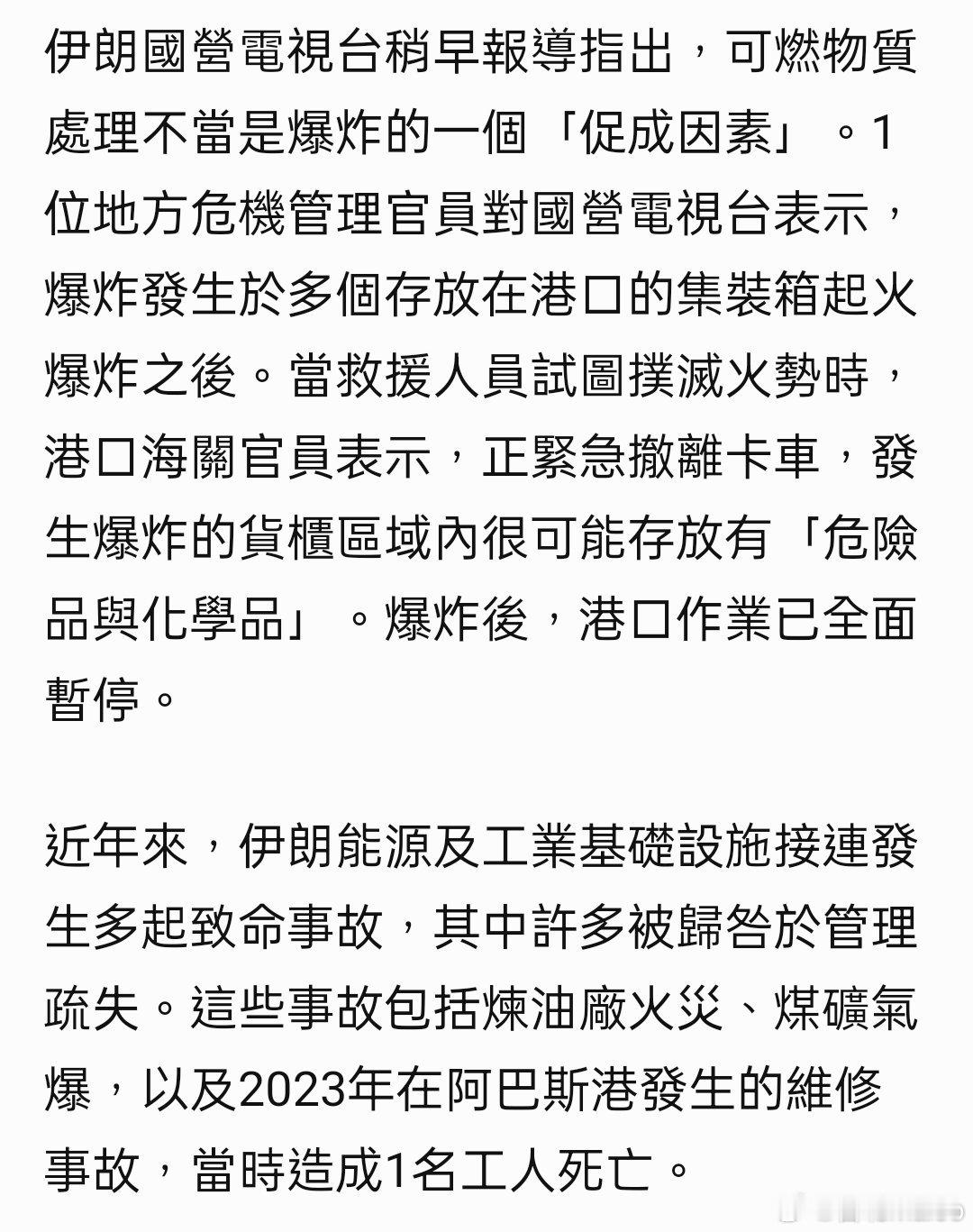 伊朗國營電視台稍早報導指出，可燃物質處理不當是爆炸的一個「促成因素」。1位地方危機管理官員對國營電視台表示，爆炸發生於多個存放在港口的集裝箱起火爆炸之後。當救援人員試圖撲滅火勢時，港口海關官員表示，正緊急撤離卡車，發生爆炸的貨櫃區域內很可能存放有「危險品與化學品」。爆炸後，港口作業已全面暫停。

近年來，伊朗能源及工業基礎設施接連發生多起致命事故，其中許多被歸咎於管理疏失。這些事故包括煉油廠火災、煤礦氣爆，以及2023年在阿巴斯港發生的維修事故，當時造成1名工人死亡。